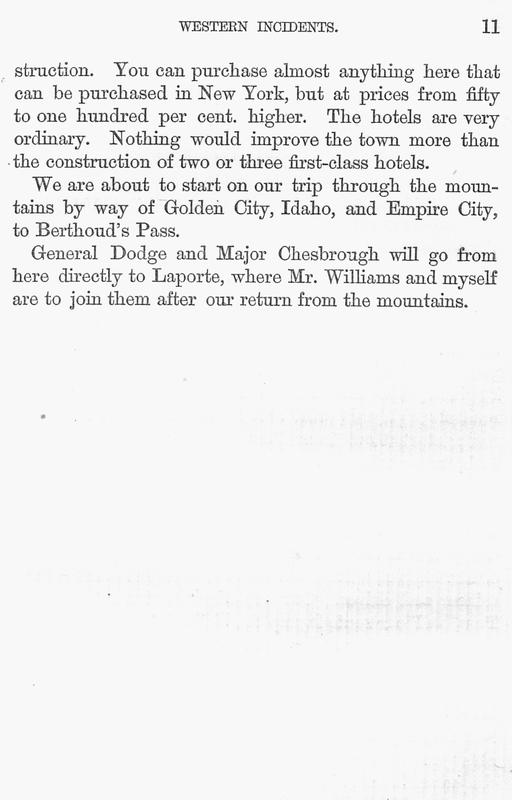 WESTERN INCIDENTS. 11

struction. You can purchase almost anything here that can be purchased in New York, but at prices from fifty to one hundred per cent. higher. The hotels are very ordinary. Nothing would improve the town more than the construction of two or three first-class hotels.

We are about to start on our trip through the mountains by way of Golden City, Idaho, and Empire City, to Berthoud's Pass.

General Dodge and Major Chesbrough will go from here directly to Laporte, where Mr. Williams and myself are to join them after our return from the mountains.